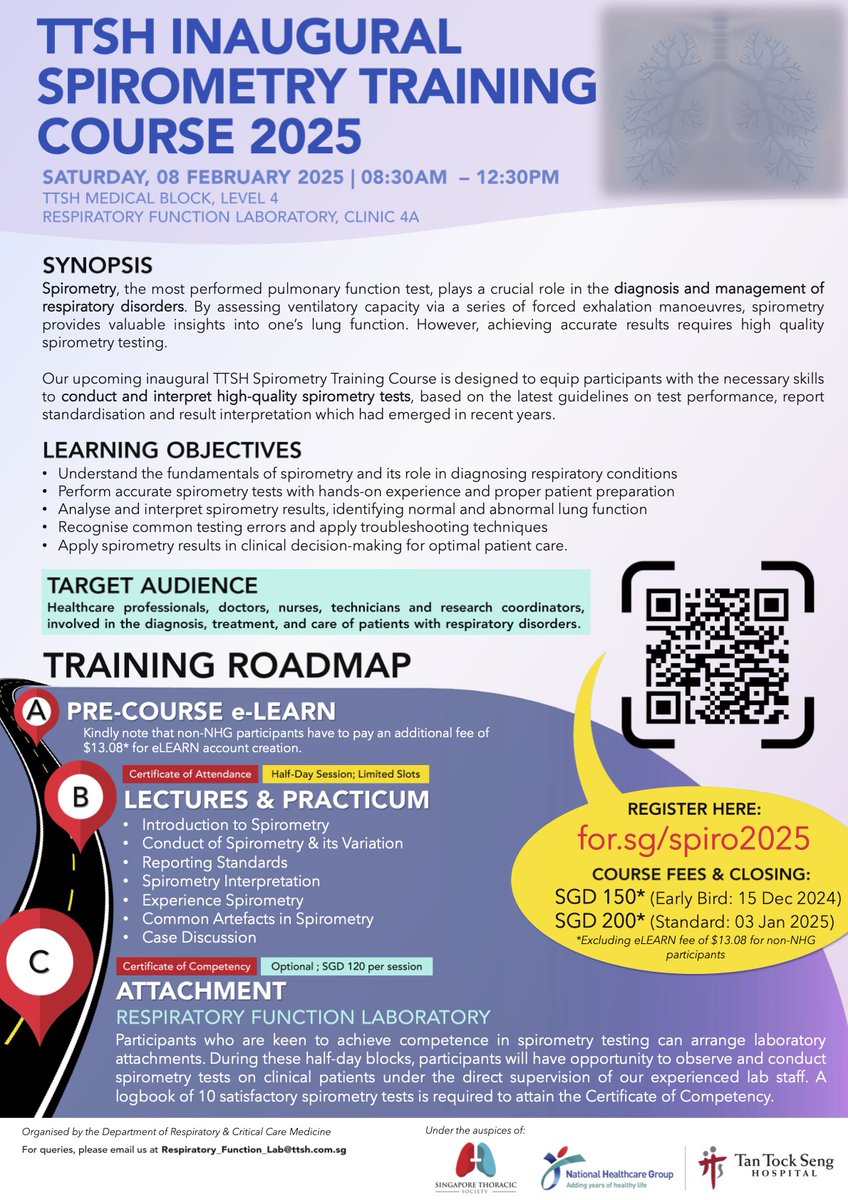 TTSH INAUGURAL SPIROMETRY TRAINING COURSE 2025

SATURDAY, 08 FEBRUARY 2025 | 08:30AM – 12:30PM
TTSH MEDICAL BLOCK, LEVEL 4
RESPIRATORY FUNCTION LABORATORY, CLINIC 4A

SYNOPSIS
Spirometry, the most performed pulmonary function test, plays a crucial role in the diagnosis and management of respiratory disorders. By assessing ventilatory capacity via a series of forced exhalation manoeuvres, spirometry provides valuable insights into one's lung function. However, achieving accurate results requires high quality spirometry testing.

Our upcoming inaugural TTSH Spirometry Training Course is designed to equip participants with the necessary skills to conduct and interpret high-quality spirometry tests, based on the latest guidelines on test performance, report standardisation and result interpretation which had emerged in recent years.

LEARNING OBJECTIVES
• Understand the fundamentals of spirometry and its role in diagnosing respiratory conditions
• Perform accurate spirometry tests with hands-on experience and proper patient preparation
• Analyse and interpret spirometry results, identifying normal and abnormal lung function
• Recognise common testing errors and apply troubleshooting techniques
• Apply spirometry results in clinical decision-making for optimal patient care.

TARGET AUDIENCE
Healthcare professionals, doctors, nurses, technicians and research coordinators, involved in the diagnosis, treatment, and care of patients with respiratory disorders.

TRAINING ROADMAP

A
PRE-COURSE e-LEARN
Kindly note that non-NHG participants have to pay an additional fee of $13.08* for eLEARN account creation.

B
Certificate of Attendance
Half-Day Session; Limited Slots
LECTURES & PRACTICUM
• Introduction to Spirometry
• Conduct of Spirometry & its Variation
• Reporting Standards
• Spirometry Interpretation
• Experience Spirometry
• Common Artefacts in Spirometry
• Case Discussion

C
Certificate of Competency
Optional ; SGD 120 per session
ATTACHMENT
RESPIRATORY FUNCTION LABORATORY
Participants who are keen to achieve competence in spirometry testing can arrange laboratory attachments. During these half-day blocks, participants will have opportunity to observe and conduct spirometry tests on clinical patients under the direct supervision of our experienced lab staff. A logbook of 10 satisfactory spirometry tests is required to attain the Certificate of Competency.

REGISTER HERE:
for.sg/spiro2025
COURSE FEES & CLOSING:
SGD 150* (Early Bird: 15 Dec 2024)
SGD 200* (Standard: 03 Jan 2025)
*Excluding eLEARN fee of $13.08 for non-NHG participants

Organised by the Department of Respiratory & Critical Care Medicine
For queries, please email us at Respiratory_Function_Lab@ttsh.com.sg

Under the auspices of:
SINGAPORE THORACIC SOCIETY
National Healthcare Group
Adding years of healthy life
Tan Tock Seng HOSPITAL